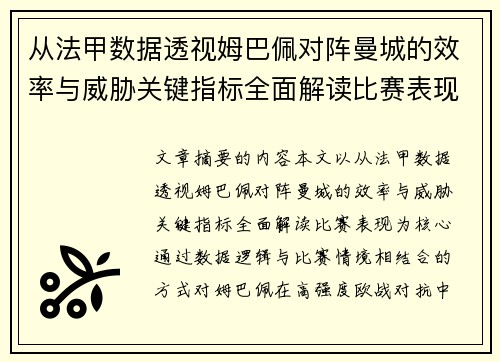 从法甲数据透视姆巴佩对阵曼城的效率与威胁关键指标全面解读比赛表现

文章摘要的内容本文以从法甲数据透视姆巴佩对阵曼城的效率与威胁关键指标全面解读比赛表现为核心通过数据逻辑与比赛情境相结合的方式对姆巴佩在高强度欧战对抗中